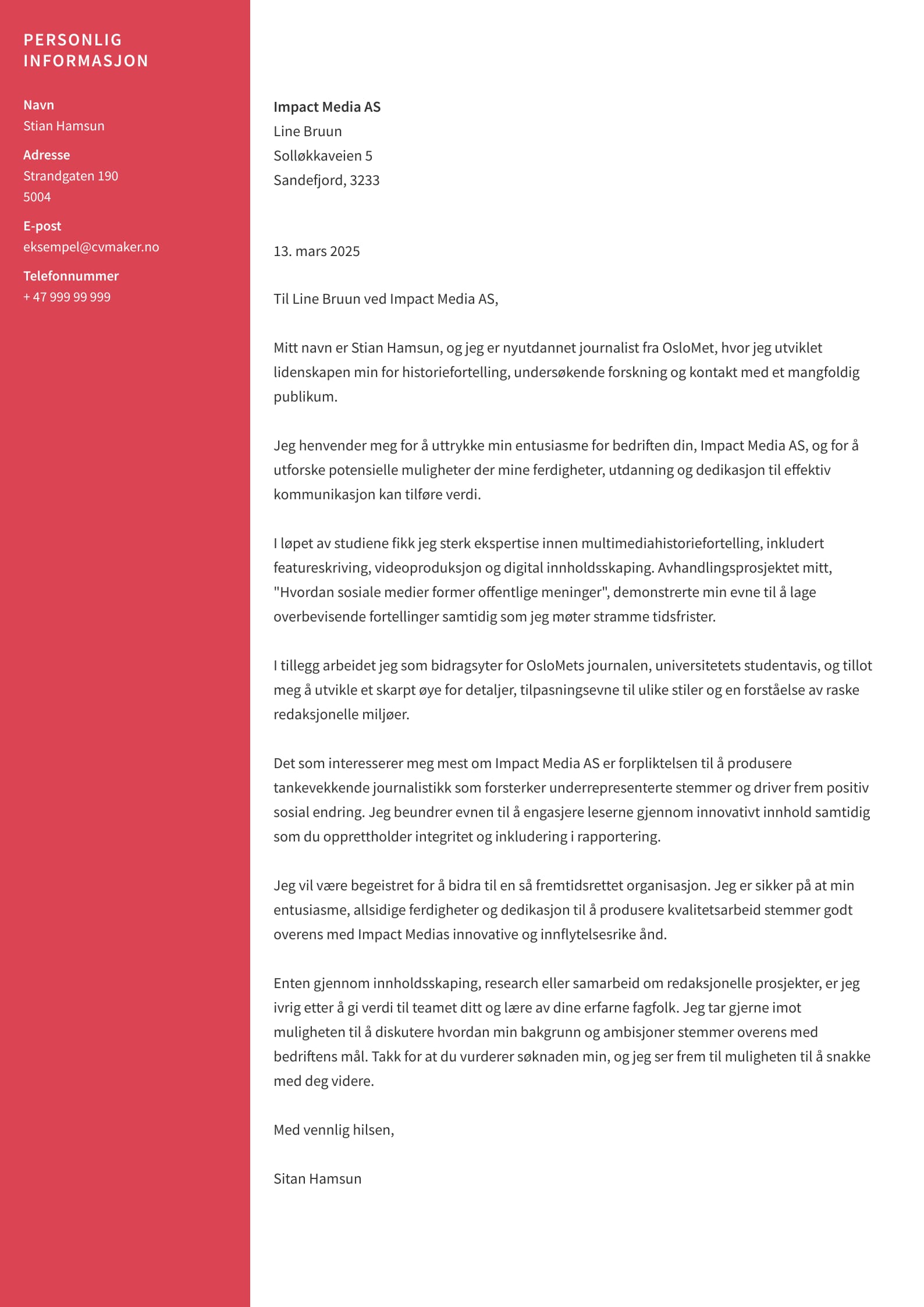 PERSONLIG INFORMASJON

Navn
Stian Hamsun

Adresse
Strandgaten 190
5004

E-post
eksempel@cvmaker.no

Telefonnummer
+ 47 999 99 999

Impact Media AS
Line Bruun
Solløkkaveien 5
Sandefjord, 3233

13. mars 2025

Til Line Bruun ved Impact Media AS,

Mitt navn er Stian Hamsun, og jeg er nyutdannet journalist fra OsloMet, hvor jeg utviklet lidenskapen min for historiefortelling, undersøkende forskning og kontakt med et mangfoldig publikum.

Jeg henvender meg for å uttrykke min entusiasme for bedriften din, Impact Media AS, og for å utforske potensielle muligheter der mine ferdigheter, utdanning og dedikasjon til effektiv kommunikasjon kan tilføre verdi.

I løpet av studiene fikk jeg sterk ekspertise innen multimediahistoriefortelling, inkludert featureskriving, videoproduksjon og digital innholdsskaping. Avhandlingsprosjektet mitt, "Hvordan sosiale medier former offentlige meninger", demonstrerte min evne til å lage overbevisende fortellinger samtidig som jeg møter stramme tidsfrister.

I tillegg arbeidet jeg som bidragsyter for OsloMets journalen, universitetets studentavis, og tillot meg å utvikle et skarpt øye for detaljer, tilpasningsevne til ulike stiler og en forståelse av raske redaksjonelle miljøer.

Det som interesserer meg mest om Impact Media AS er forpliktelsen til å produsere tankevekkende journalistikk som forsterker underrepresenterte stemmer og driver frem positiv sosial endring. Jeg beundrer evnen til å engasjere leserne gjennom innovativt innhold samtidig som du opprettholder integritet og inkludering i rapportering.

Jeg vil være begeistret for å bidra til en så fremtidsrettet organisasjon. Jeg er sikker på at min entusiasme, allsidige ferdigheter og dedikasjon til å produsere kvalitetsarbeid stemmer godt overens med Impact Medias innovative og innflytelsesrike ånd.

Enten gjennom innholdsskaping, research eller samarbeid om redaksjonelle prosjekter, er jeg ivrig etter å gi verdi til teamet ditt og lære av dine erfarne fagfolk. Jeg tar gjerne imot muligheten til å diskutere hvordan min bakgrunn og ambisjoner stemmer overens med bedriftens mål. Takk for at du vurderer søknaden min, og jeg ser frem til muligheten til å snakke med deg videre.

Med vennlig hilsen,

Sitan Hamsun